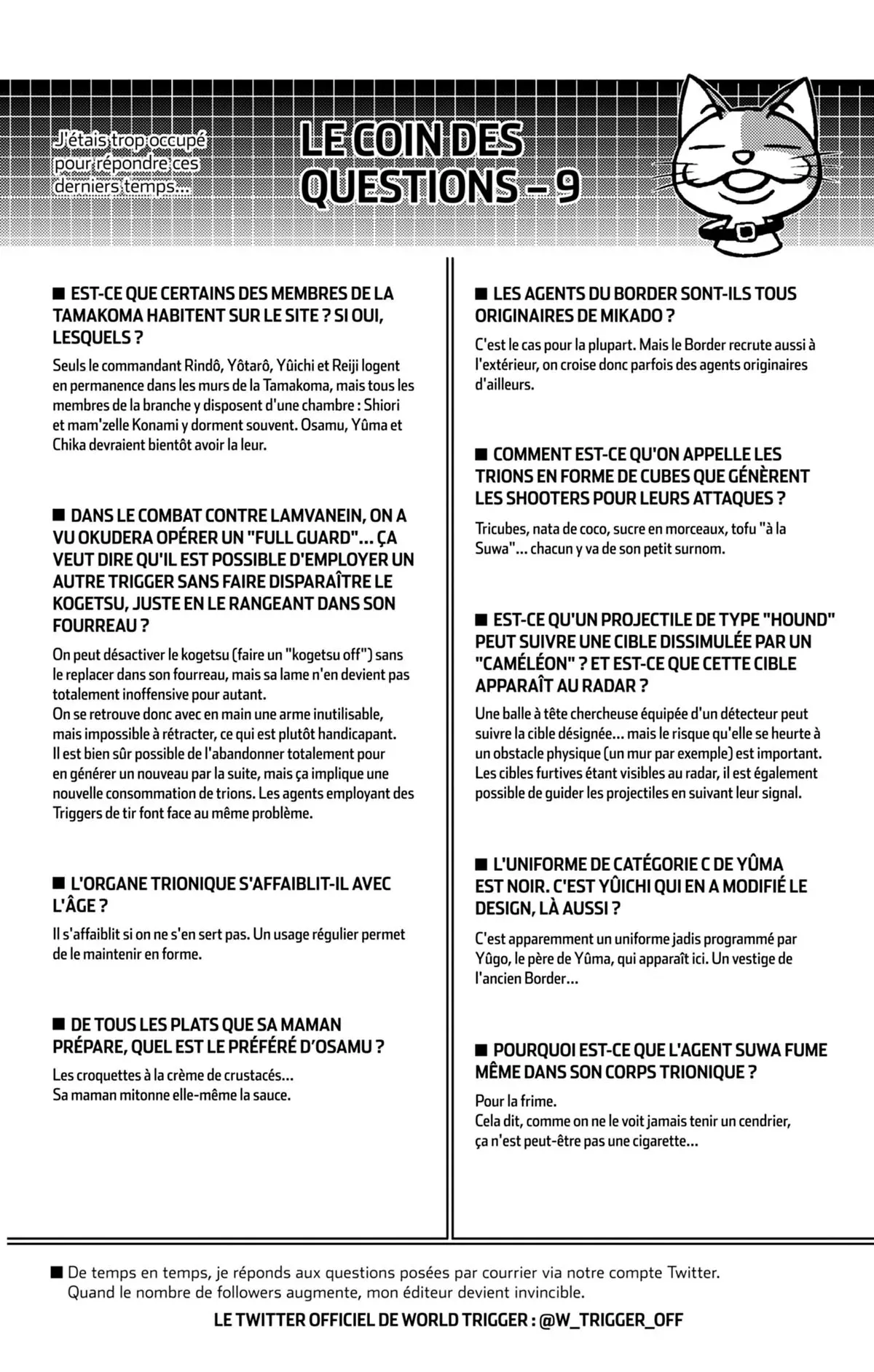 J'étais trop occupé pour répondre ces derniers temps...

LE COIN DES QUESTIONS – 9

■ EST-CE QUE CERTAINS DES MEMBRES DE LA TAMAKOMA HABITENT SUR LE SITE ? SI OUI, LESQUELS ?

Seuls le commandant Rindô, Yôtarô, Yûichi et Reiji logent en permanence dans les murs de la Tamakoma, mais tous les membres de la branche y disposent d'une chambre : Shiori et mam'zelle Konami y dorment souvent. Osamu, Yûma et Chika devraient bientôt avoir la leur.

■ DANS LE COMBAT CONTRE LAMVANEIN, ON A VU OKUDERA OPÉRER UN "FULL GUARD"... ÇA VEUT DIRE QU'IL EST POSSIBLE D'EMPLOYER UN AUTRE TRIGGER SANS FAIRE DISPARAÎTRE LE KOGETSU, JUSTE EN LE RANGEANT DANS SON FOURREAU ?

On peut désactiver le kogetsu (faire un "kogetsu off") sans le replacer dans son fourreau, mais sa lame n'en devient pas totalement inoffensive pour autant.
On se retrouve donc avec en main une arme inutilisable, mais impossible à rétracter, ce qui est plutôt handicapant. Il est bien sûr possible de l'abandonner totalement pour en générer un nouveau par la suite, mais ça implique une nouvelle consommation de trions. Les agents employant des Triggers de tir font face au même problème.

■ L'ORGANE TRIONIQUE S'AFFAIBLIT-IL AVEC L'ÂGE ?

Il s'affaiblit si on ne s'en sert pas. Un usage régulier permet de le maintenir en forme.

■ DE TOUS LES PLATS QUE SA MAMAN PRÉPARE, QUEL EST LE PRÉFÉRÉ D'OSAMU ?

Les croquettes à la crème de crustacés...
Sa maman mitonne elle-même la sauce.

■ LES AGENTS DU BORDER SONT-ILS TOUS ORIGINAIRES DE MIKADO ?

C'est le cas pour la plupart. Mais le Border recrute aussi à l'extérieur, on croise donc parfois des agents originaires d'ailleurs.

■ COMMENT EST-CE QU'ON APPELLE LES TRIONS EN FORME DE CUBES QUE GÉNÈRENT LES SHOOTERS POUR LEURS ATTAQUES ?

Tricubes, nata de coco, sucre en morceaux, tofu "à la Suwa"... chacun y va de son petit surnom.

■ EST-CE QU'UN PROJECTILE DE TYPE "HOUND" PEUT SUIVRE UNE CIBLE DISSIMULÉE PAR UN "CAMÉLÉON" ? ET EST-CE QUE CETTE CIBLE APPARAÎT AU RADAR ?

Une balle à tête chercheuse équipée d'un détecteur peut suivre la cible désignée... mais le risque qu'elle se heurte à un obstacle physique (un mur par exemple) est important. Les cibles furtives étant visibles au radar, il est également possible de guider les projectiles en suivant leur signal.

■ L'UNIFORME DE CATÉGORIE C DE YÛMA EST NOIR. C'EST YÛICHI QUI EN A MODIFIÉ LE DESIGN, LÀ AUSSI ?

C'est apparemment un uniforme jadis programmé par Yûgo, le père de Yûma, qui apparaît ici. Un vestige de l'ancien Border...

■ POURQUOI EST-CE QUE L'AGENT SUWA FUME MÊME DANS SON CORPS TRIONIQUE ?

Pour la frime.
Cela dit, comme on ne le voit jamais tenir un cendrier, ça n'est peut-être pas une cigarette...

■ De temps en temps, je réponds aux questions posées par courrier via notre compte Twitter.
Quand le nombre de followers augmente, mon éditeur devient invincible.

LE TWITTER OFFICIEL DE WORLD TRIGGER : @W_TRIGGER_OFF